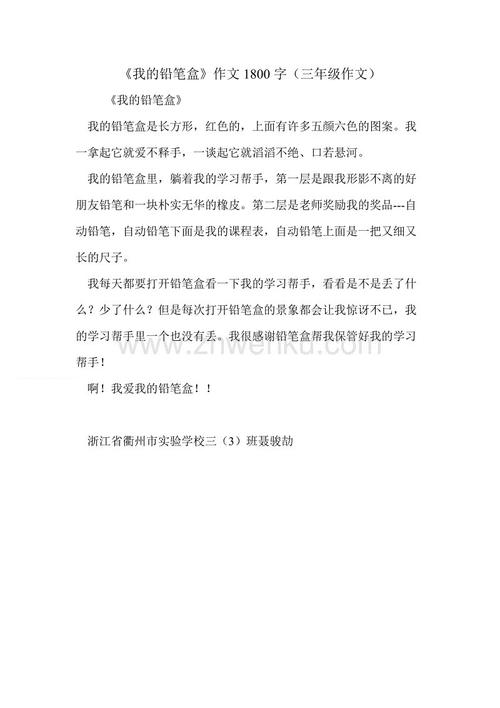 《我的铅笔盒》作文 1800 字（三年级作文）

《我的铅笔盒》

我的铅笔盒是长方形，红色的，上面有许多五颜六色的图案。我一拿起它就爱不释手，一谈起它就滔滔不绝、口若悬河。

我的铅笔盒里，躺着我的学习帮手，第一层是跟我形影不离的好朋友铅笔和一块朴实无华的橡皮。第二层是老师奖励我的奖品---自动铅笔，自动铅笔下面是我的课程表，自动铅笔上面是一把又细又长的尺子。

我每天都要打开铅笔盒看一下我的学习帮手，看看是不是丢了什么？少了什么？但是每次打开铅笔盒的景象都会让我惊讶不已，我的学习帮手里一个也没有丢。我很感谢铅笔盒帮我保管好我的学习帮手！

www.zhwenku.com

啊！我爱我的铅笔盒！！

浙江省衢州市实验学校三（3）班聂骏劼